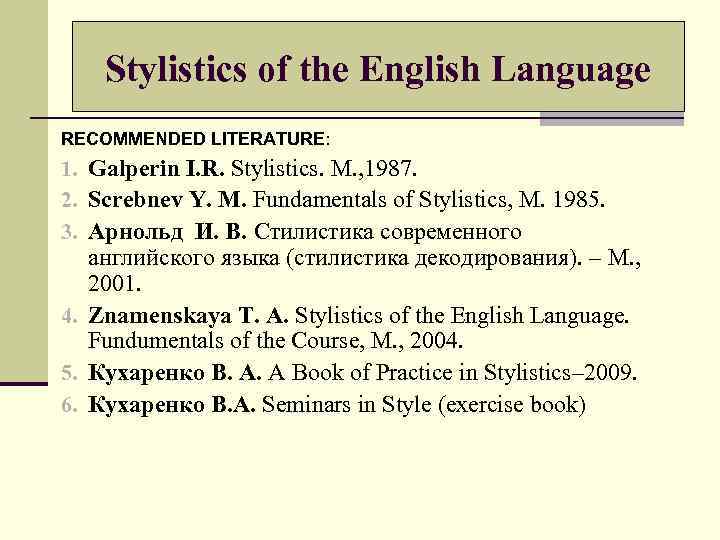 Stylistics of the English Language

RECOMMENDED LITERATURE:

1. Galperin I.R. Stylistics. M.,1987.
2. Screbnev Y. M. Fundamentals of Stylistics, M. 1985.
3. Арнольд И. В. Стилистика современного английского языка (стилистика декодирования). – М., 2001.
4. Znamenskaya T. A. Stylistics of the English Language. Fundumentals of the Course, M., 2004.
5. Кухаренко В. А. A Book of Practice in Stylistics–2009.
6. Кухаренко В.А. Seminars in Style (exercise book)